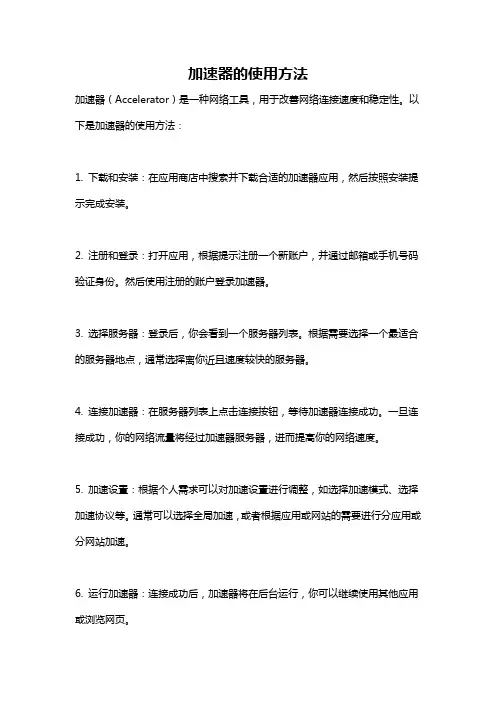 加速器的使用方法

加速器（Accelerator）是一种网络工具，用于改善网络连接速度和稳定性。以下是加速器的使用方法：

1. 下载和安装：在应用商店中搜索并下载合适的加速器应用，然后按照安装提示完成安装。

2. 注册和登录：打开应用，根据提示注册一个新账户，并通过邮箱或手机号码验证身份。然后使用注册的账户登录加速器。

3. 选择服务器：登录后，你会看到一个服务器列表。根据需要选择一个最适合的服务器地点，通常选择离你近且速度较快的服务器。

4. 连接加速器：在服务器列表上点击连接按钮，等待加速器连接成功。一旦连接成功，你的网络流量将经过加速器服务器，进而提高你的网络速度。

5. 加速设置：根据个人需求可以对加速设置进行调整，如选择加速模式、选择加速协议等。通常可以选择全局加速，或者根据应用或网站的需要进行分应用或分网站加速。

6. 运行加速器：连接成功后，加速器将在后台运行，你可以继续使用其他应用或浏览网页。